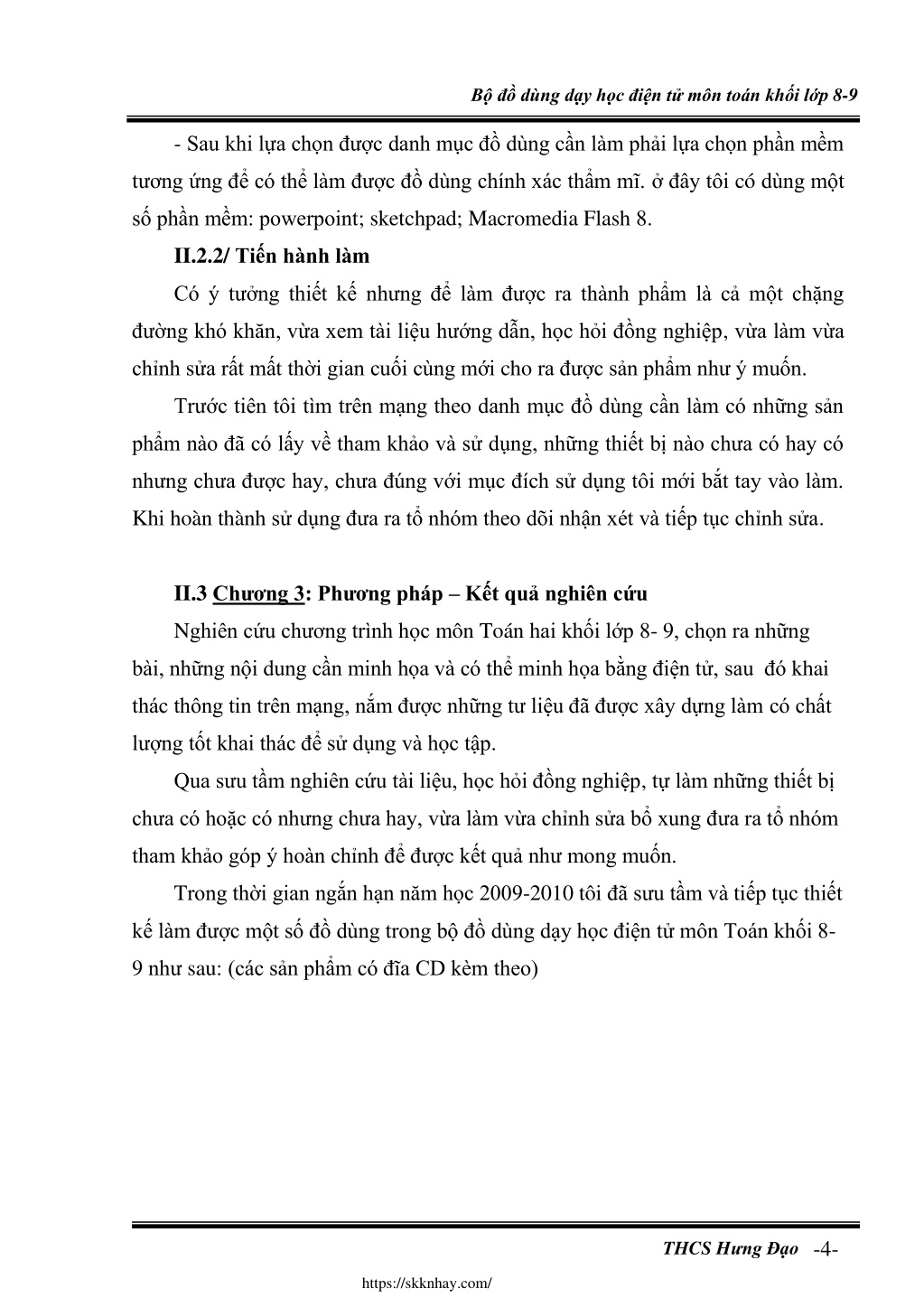 Bộ đồ dùng dạy học điện tử môn toán khối lớp 8-9

- Sau khi lựa chọn được danh mục đồ dùng cần làm phải lựa chọn phần mềm tương ứng để có thể làm được đồ dùng chính xác thẩm mĩ. ở đây tôi có dùng một số phần mềm: powerpoint; sketchpad; Macromedia Flash 8.

II.2.2/ Tiến hành làm

Có ý tưởng thiết kế nhưng để làm được ra thành phẩm là cả một chặng đường khó khăn, vừa xem tài liệu hướng dẫn, học hỏi đồng nghiệp, vừa làm vừa chỉnh sửa rất mất thời gian cuối cùng mới cho ra được sản phẩm như ý muốn.

Trước tiên tôi tìm trên mạng theo danh mục đồ dùng cần làm có những sản phẩm nào đã có lấy về tham khảo và sử dụng, những thiết bị nào chưa có hay có nhưng chưa được hay, chưa đúng với mục đích sử dụng tôi mới bắt tay vào làm. Khi hoàn thành sử dụng đưa ra tổ nhóm theo dõi nhận xét và tiếp tục chỉnh sửa.

II.3 Chương 3: Phương pháp – Kết quả nghiên cứu

Nghiên cứu chương trình học môn Toán hai khối lớp 8- 9, chọn ra những bài, những nội dung cần minh họa và có thể minh họa bằng điện tử, sau đó khai thác thông tin trên mạng, nắm được những tư liệu đã được xây dựng làm có chất lượng tốt khai thác để sử dụng và học tập.

Qua sưu tầm nghiên cứu tài liệu, học hỏi đồng nghiệp, tự làm những thiết bị chưa có hoặc có nhưng chưa hay, vừa làm vừa chỉnh sửa bổ xung đưa ra tổ nhóm tham khảo góp ý hoàn chỉnh để được kết quả như mong muốn.

Trong thời gian ngắn hạn năm học 2009-2010 tôi đã sưu tầm và tiếp tục thiết kế làm được một số đồ dùng trong bộ đồ dùng dạy học điện tử môn Toán khối 8-9 như sau: (các sản phẩm có đĩa CD kèm theo)

THCS Hưng Đạo -4-

https://skknhay.com/